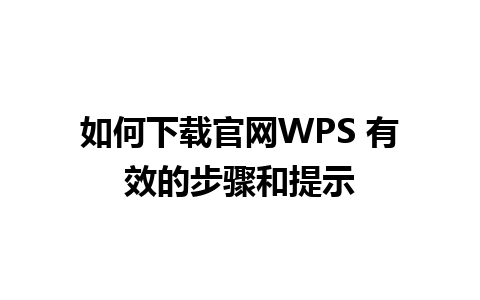 如何下载官网WPS 有效的步骤和提示